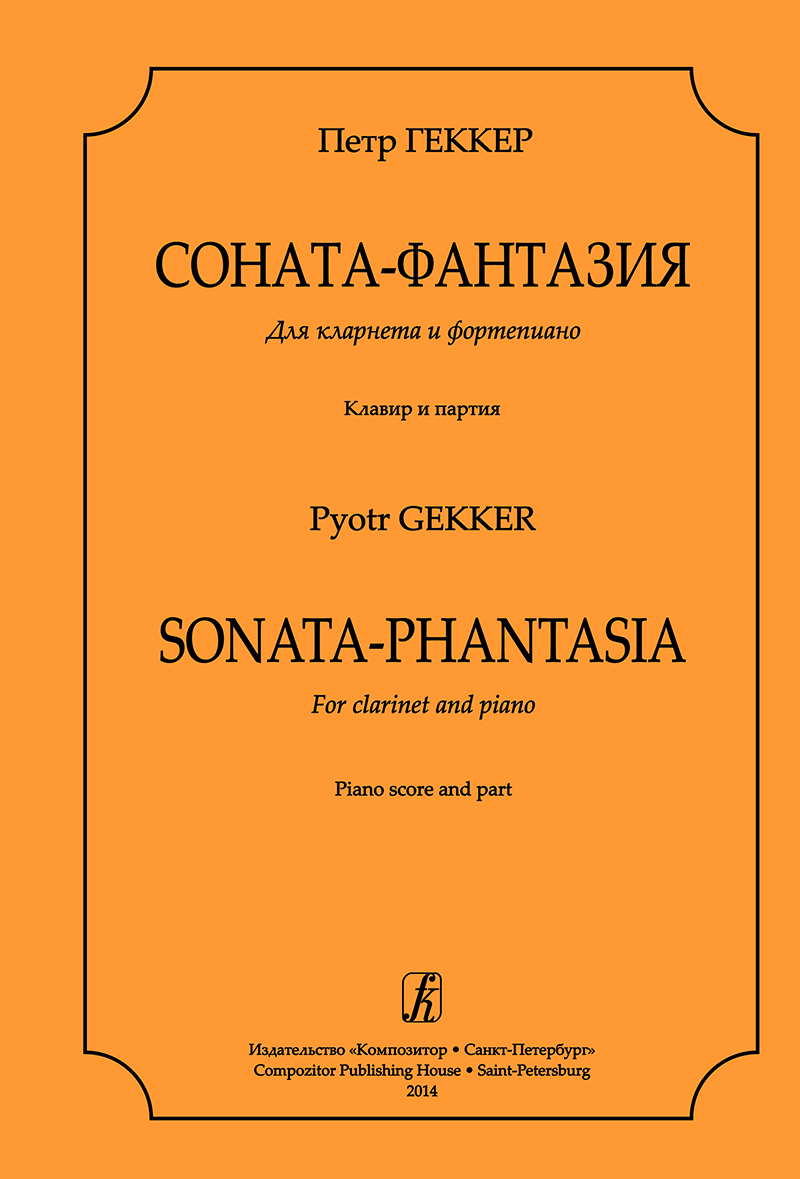 Петр ГЕККЕР

СОНАТА-ФАНТАЗИЯ

Для кларнета и фортепиано

Клавир и партия

Pyotr GEKKER

SONATA-PHANTASIA

For clarinet and piano

Piano score and part

Издательство «Композитор • Санкт-Петербург»
Compozitor Publishing House • Saint-Petersburg
2014